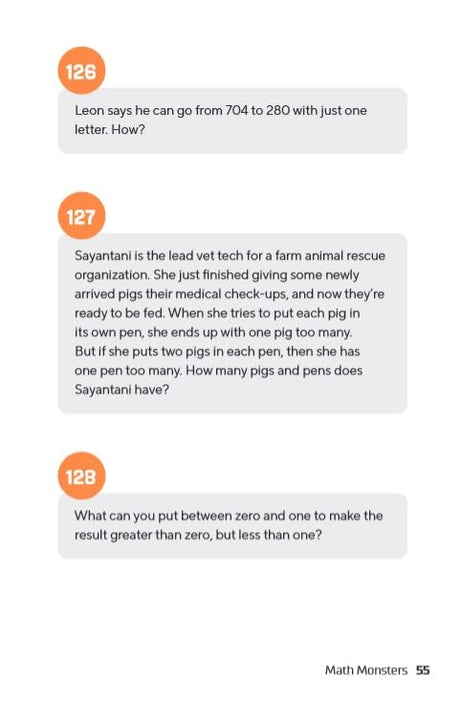 126

Leon says he can go from 704 to 280 with just one letter. How?

127

Sayantani is the lead vet tech for a farm animal rescue organization. She just finished giving some newly arrived pigs their medical check-ups, and now they're ready to be fed. When she tries to put each pig in its own pen, she ends up with one pig too many. But if she puts two pigs in each pen, then she has one pen too many. How many pigs and pens does Sayantani have?

128

What can you put between zero and one to make the result greater than zero, but less than one?

Math Monsters 55